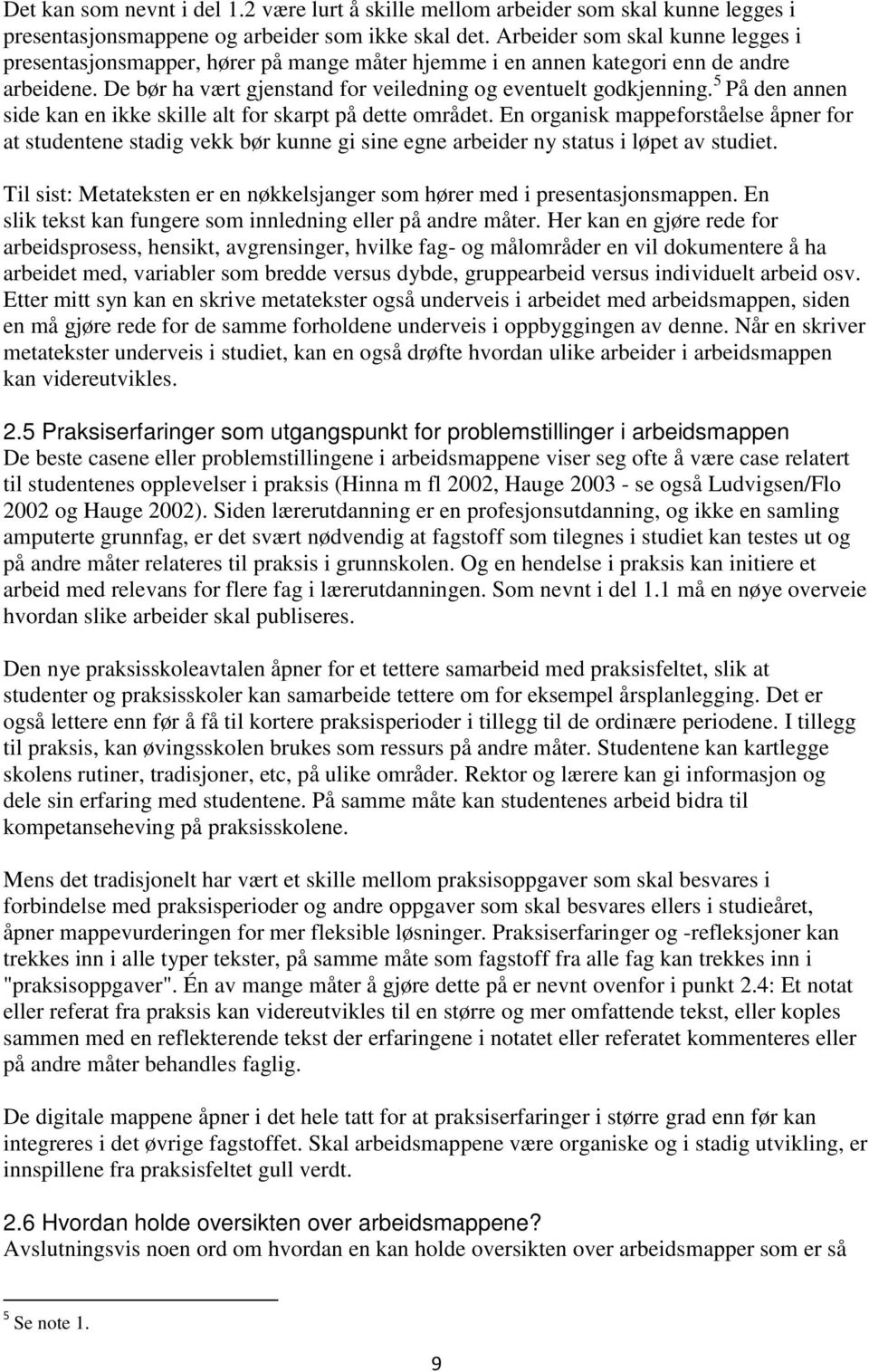 Det kan som nevnt i del 1.2 være lurt å skille mellom arbeider som skal kunne legges i presentasjonsmappene og arbeider som ikke skal det. Arbeider som skal kunne legges i presentasjonsmapper, hører på mange måter hjemme i en annen kategori enn de andre arbeidene. De bør ha vært gjenstand for veiledning og eventuelt godkjenning.$^5$ På den annen side kan en ikke skille alt for skarpt på dette området. En organisk mappeforståelse åpner for at studentene stadig vekk bør kunne gi sine egne arbeider ny status i løpet av studiet.

Til sist: Metateksten er en nøkkelsjanger som hører med i presentasjonsmappen. En slik tekst kan fungere som innledning eller på andre måter. Her kan en gjøre rede for arbeidsprosess, hensikt, avgrensinger, hvilke fag- og målområder en vil dokumentere å ha arbeidet med, variabler som bredde versus dybde, gruppearbeid versus individuelt arbeid osv. Etter mitt syn kan en skrive metatekster også underveis i arbeidet med arbeidsmappen, siden en må gjøre rede for de samme forholdene underveis i oppbyggingen av denne. Når en skriver metatekster underveis i studiet, kan en også drøfte hvordan ulike arbeider i arbeidsmappen kan videreutvikles.

2.5 Praksiserfaringer som utgangspunkt for problemstillinger i arbeidsmappen
De beste casene eller problemstillingene i arbeidsmappene viser seg ofte å være case relatert til studentenes opplevelser i praksis (Hinna m fl 2002, Hauge 2003 - se også Ludvigsen/Flo 2002 og Hauge 2002). Siden lærerutdanning er en profesjonsutdanning, og ikke en samling amputerte grunnfag, er det svært nødvendig at fagstoff som tilegnes i studiet kan testes ut og på andre måter relateres til praksis i grunnskolen. Og en hendelse i praksis kan initiere et arbeid med relevans for flere fag i lærerutdanningen. Som nevnt i del 1.1 må en nøye overveie hvordan slike arbeider skal publiseres.

Den nye praksisskoleavtalen åpner for et tettere samarbeid med praksisfeltet, slik at studenter og praksisskoler kan samarbeide tettere om for eksempel årsplanlegging. Det er også lettere enn før å få til kortere praksisperioder i tillegg til de ordinære periodene. I tillegg til praksis, kan øvingsskolen brukes som ressurs på andre måter. Studentene kan kartlegge skolens rutiner, tradisjoner, etc, på ulike områder. Rektor og lærere kan gi informasjon og dele sin erfaring med studentene. På samme måte kan studentenes arbeid bidra til kompetanseheving på praksisskolene.

Mens det tradisjonelt har vært et skille mellom praksisoppgaver som skal besvares i forbindelse med praksisperioder og andre oppgaver som skal besvares ellers i studieåret, åpner mappevurderingen for mer fleksible løsninger. Praksiserfaringer og -refleksjoner kan trekkes inn i alle typer tekster, på samme måte som fagstoff fra alle fag kan trekkes inn i "praksisoppgaver". Én av mange måter å gjøre dette på er nevnt ovenfor i punkt 2.4: Et notat eller referat fra praksis kan videreutvikles til en større og mer omfattende tekst, eller koples sammen med en reflekterende tekst der erfaringene i notatet eller referatet kommenteres eller på andre måter behandles faglig.

De digitale mappene åpner i det hele tatt for at praksiserfaringer i større grad enn før kan integreres i det øvrige fagstoffet. Skal arbeidsmappene være organiske og i stadig utvikling, er innspillene fra praksisfeltet gull verdt.

2.6 Hvordan holde oversikten over arbeidsmappene?
Avslutningsvis noen ord om hvordan en kan holde oversikten over arbeidsmapper som er så

$^5$ Se note 1.

9